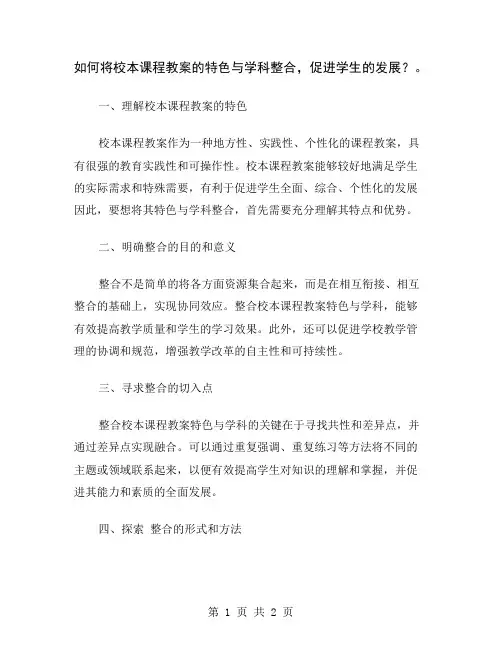 如何将校本课程教案的特色与学科整合，促进学生的发展？。

一、理解校本课程教案的特色

校本课程教案作为一种地方性、实践性、个性化的课程教案，具有很强的教育实践性和可操作性。校本课程教案能够较好地满足学生的实际需求和特殊需要，有利于促进学生全面、综合、个性化的发展因此，要想将其特色与学科整合，首先需要充分理解其特点和优势。

二、明确整合的目的和意义

整合不是简单的将各方面资源集合起来，而是在相互衔接、相互整合的基础上，实现协同效应。整合校本课程教案特色与学科，能够有效提高教学质量和学生的学习效果。此外，还可以促进学校教学管理的协调和规范，增强教学改革的自主性和可持续性。

三、寻求整合的切入点

整合校本课程教案特色与学科的关键在于寻找共性和差异点，并通过差异点实现融合。可以通过重复强调、重复练习等方法将不同的主题或领域联系起来，以便有效提高学生对知识的理解和掌握，并促进其能力和素质的全面发展。

四、探索 整合的形式和方法

第 1 页 共 2 页